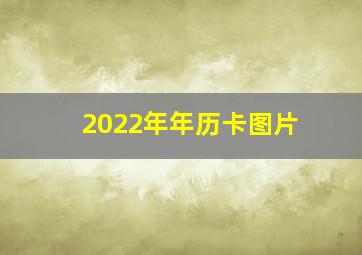 2022年年历卡图片